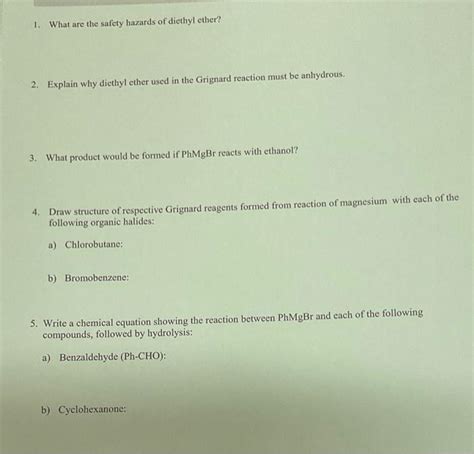 1. What are the safety hazards of diethyl ether?

2. Explain why diethyl ether used in the Grignard reaction must be anhydrous.

3. What product would be formed if PhMgBr reacts with ethanol?

4. Draw structure of respective Grignard reagents formed from reaction of magnesium with each of the following organic halides:

a) Chlorobutane:

b) Bromobenzene:

5. Write a chemical equation showing the reaction between PhMgBr and each of the following compounds, followed by hydrolysis:

a) Benzaldehyde (Ph-CHO):

b) Cyclohexanone: